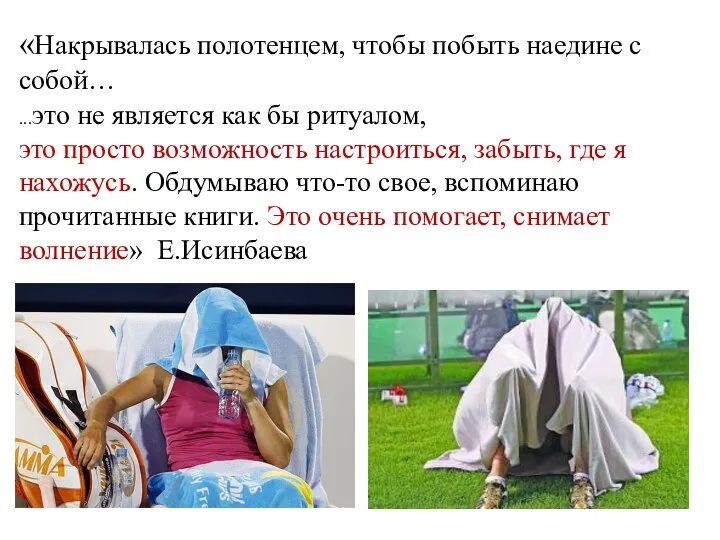 «Накрывалась полотенцем, чтобы побыть наедине с собой…

...это не является как бы ритуалом, это просто возможность настроиться, забыть, где я нахожусь. Обдумываю что-то свое, вспоминаю прочитанные книги. Это очень помогает, снимает волнение» Е.Исинбаева